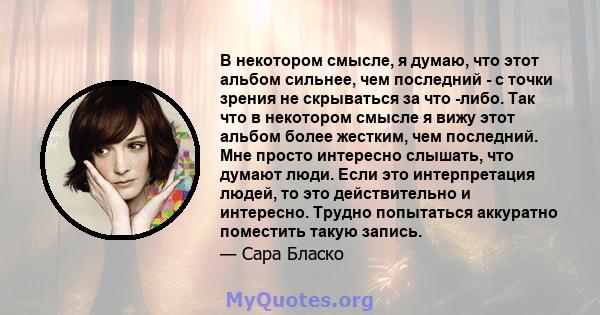 В некотором смысле, я думаю, что этот альбом сильнее, чем последний - с точки зрения не скрываться за что -либо. Так что в некотором смысле я вижу этот альбом более жестким, чем последний. Мне просто интересно слышать, что думают люди. Если это интерпретация людей, то это действительно и интересно. Трудно попытаться аккуратно поместить такую запись.

— Сара Бласко

MyQuotes.org